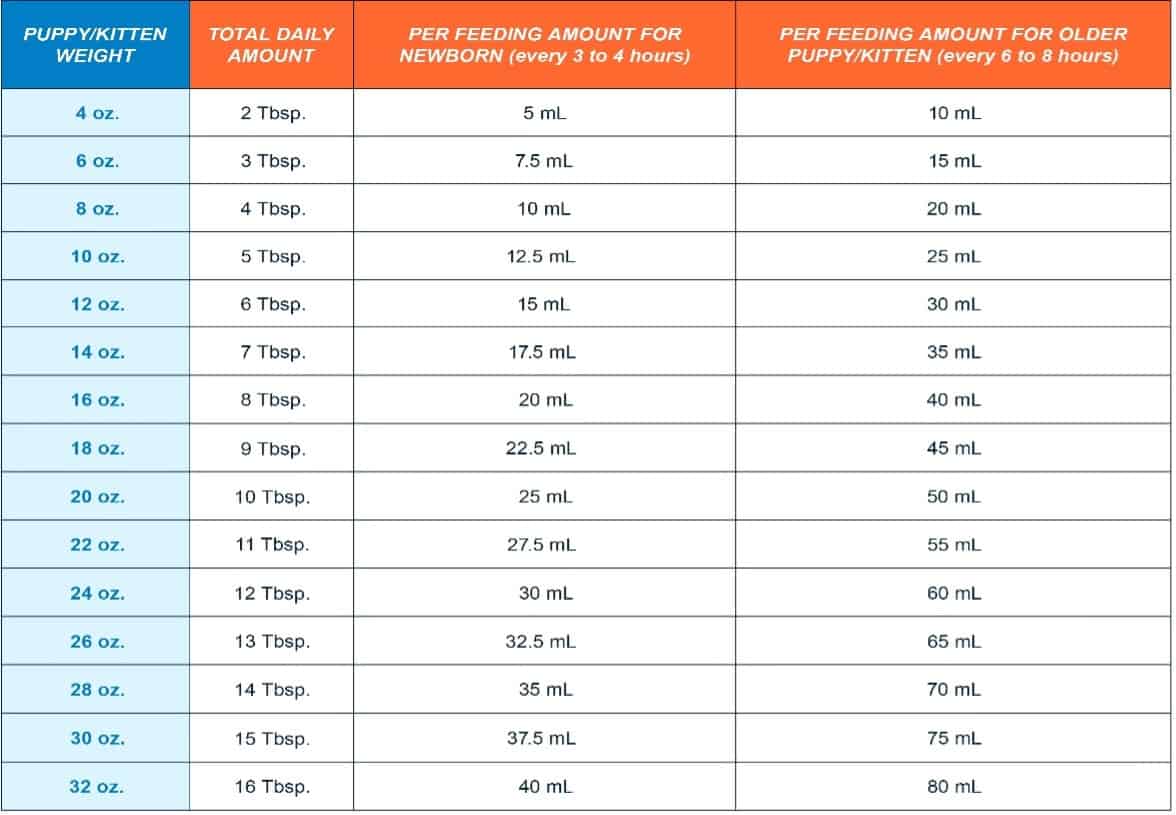 | PUPPY/KITTEN WEIGHT | TOTAL DAILY AMOUNT | PER FEEDING AMOUNT FOR NEWBORN (every 3 to 4 hours) | PER FEEDING AMOUNT FOR OLDER PUPPY/KITTEN (every 6 to 8 hours) |
|---|---|---|---|
| 4 oz. | 2 Tbsp. | 5 mL | 10 mL |
| 6 oz. | 3 Tbsp. | 7.5 mL | 15 mL |
| 8 oz. | 4 Tbsp. | 10 mL | 20 mL |
| 10 oz. | 5 Tbsp. | 12.5 mL | 25 mL |
| 12 oz. | 6 Tbsp. | 15 mL | 30 mL |
| 14 oz. | 7 Tbsp. | 17.5 mL | 35 mL |
| 16 oz. | 8 Tbsp. | 20 mL | 40 mL |
| 18 oz. | 9 Tbsp. | 22.5 mL | 45 mL |
| 20 oz. | 10 Tbsp. | 25 mL | 50 mL |
| 22 oz. | 11 Tbsp. | 27.5 mL | 55 mL |
| 24 oz. | 12 Tbsp. | 30 mL | 60 mL |
| 26 oz. | 13 Tbsp. | 32.5 mL | 65 mL |
| 28 oz. | 14 Tbsp. | 35 mL | 70 mL |
| 30 oz. | 15 Tbsp. | 37.5 mL | 75 mL |
| 32 oz. | 16 Tbsp. | 40 mL | 80 mL |